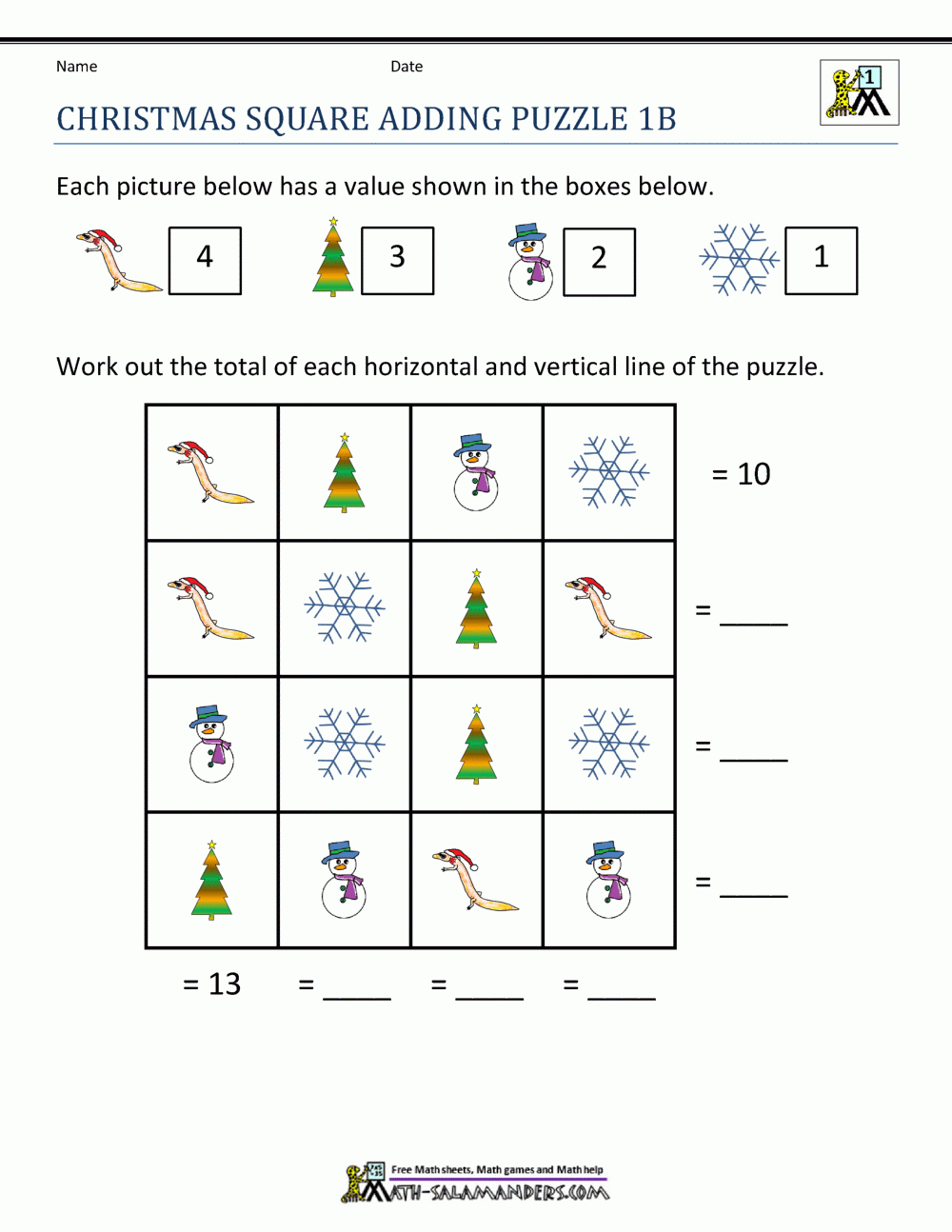 Name Date

1

CHRISTMAS SQUARE ADDING PUZZLE 1B

Each picture below has a value shown in the boxes below.

4 3 2 1

Work out the total of each horizontal and vertical line of the puzzle.

= 10

= ____

= ____

= ____

= 13 = ____ = ____ = ____

Free Math sheets, Math games and Math help
MATH-SALAMANDERS.COM